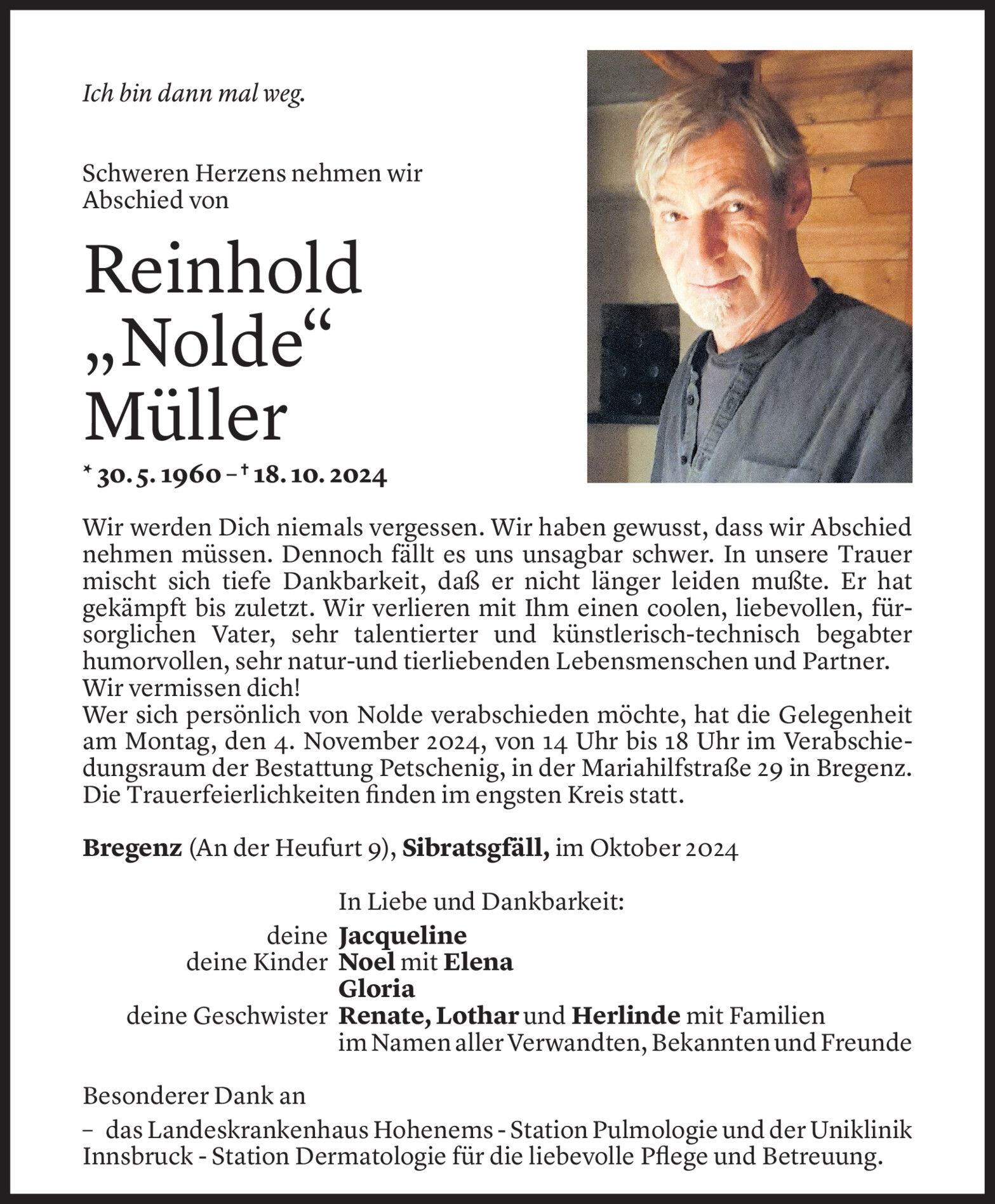 Ich bin dann mal weg.

Schweren Herzens nehmen wir Abschied von

Reinhold „Nolde“ Müller

* 30. 5. 1960 – † 18. 10. 2024

Wir werden Dich niemals vergessen. Wir haben gewusst, dass wir Abschied nehmen müssen. Dennoch fällt es uns unsagbar schwer. In unsere Trauer mischt sich tiefe Dankbarkeit, daß er nicht länger leiden mußte. Er hat gekämpft bis zuletzt. Wir verlieren mit Ihm einen coolen, liebevollen, fürsorglichen Vater, sehr talentierter und künstlerisch-technisch begabter humorvollen, sehr natur-und tierliebenden Lebensmenschen und Partner.
Wir vermissen dich!
Wer sich persönlich von Nolde verabschieden möchte, hat die Gelegenheit am Montag, den 4. November 2024, von 14 Uhr bis 18 Uhr im Verabschiedungsraum der Bestattung Petschenig, in der Mariahilfstraße 29 in Bregenz. Die Trauerfeierlichkeiten finden im engsten Kreis statt.

Bregenz (An der Heufurt 9), Sibratsgfäll, im Oktober 2024

In Liebe und Dankbarkeit:
deine Jacqueline
deine Kinder Noel mit Elena
Gloria
deine Geschwister Renate, Lothar und Herlinde mit Familien
im Namen aller Verwandten, Bekannten und Freunde

Besonderer Dank an

– das Landeskrankenhaus Hohenems - Station Pulmologie und der Uniklinik Innsbruck - Station Dermatologie für die liebevolle Pflege und Betreuung.